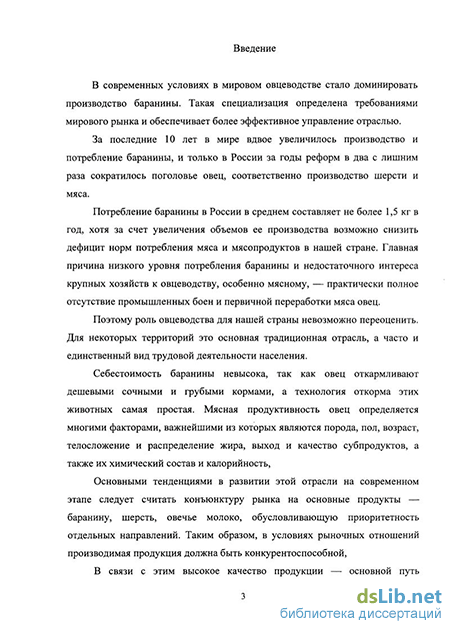 Введение

В современных условиях в мировом овцеводстве стало доминировать производство баранины. Такая специализация определена требованиями мирового рынка и обеспечивает более эффективное управление отраслью.

За последние 10 лет в мире вдвое увеличилось производство и потребление баранины, и только в России за годы реформ в два с лишним раза сократилось поголовье овец, соответственно производство шерсти и мяса.

Потребление баранины в России в среднем составляет не более 1,5 кг в год, хотя за счет увеличения объемов ее производства возможно снизить дефицит норм потребления мяса и мясопродуктов в нашей стране. Главная причина низкого уровня потребления баранины и недостаточного интереса крупных хозяйств к овцеводству, особенно мясному, — практически полное отсутствие промышленных боен и первичной переработки мяса овец.

Поэтому роль овцеводства для нашей страны невозможно переоценить. Для некоторых территорий это основная традиционная отрасль, а часто и единственный вид трудовой деятельности населения.

Себестоимость баранины невысока, так как овец откармливают дешевыми сочными и грубыми кормами, а технология откорма этих животных самая простая. Мясная продуктивность овец определяется многими факторами, важнейшими из которых являются порода, пол, возраст, телосложение и распределение жира, выход и качество субпродуктов, а также их химический состав и калорийность,

Основными тенденциями в развитии этой отрасли на современном этапе следует считать конъюнктуру рынка на основные продукты — баранину, шерсть, овечье молоко, обусловливающую приоритетность отдельных направлений. Таким образом, в условиях рыночных отношений производимая продукция должна быть конкурентоспособной,

В связи с этим высокое качество продукции — основной путь

3

dsLib.net
библиотека диссертаций